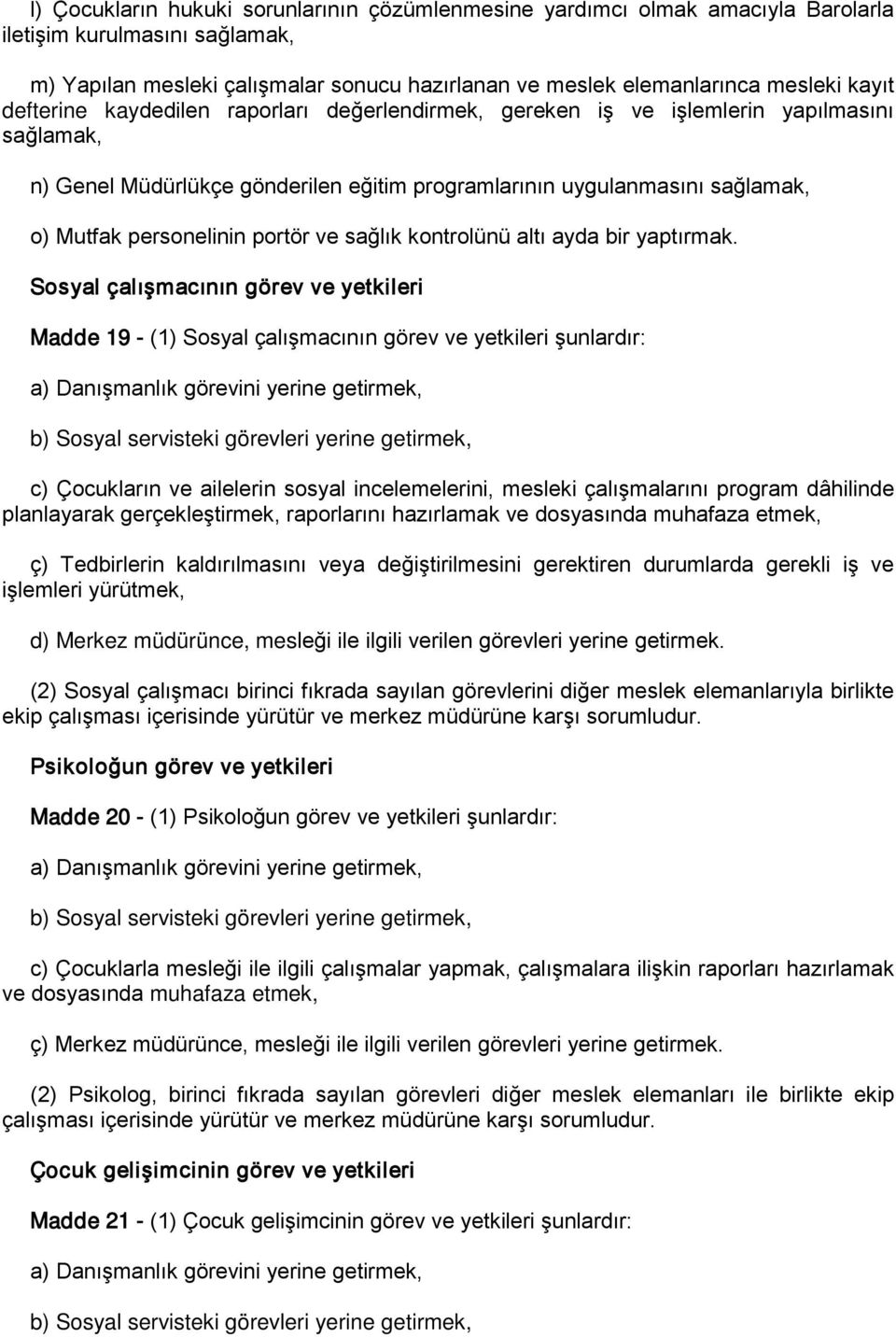 l) Çocukların hukuki sorunlarının çözümlenmesine yardımcı olmak amacıyla Barolarla iletişim kurulmasını sağlamak,

m) Yapılan mesleki çalışmalar sonucu hazırlanan ve meslek elemanlarınca mesleki kayıt defterine kaydedilen raporları değerlendirmek, gereken iş ve işlemlerin yapılmasını sağlamak,

n) Genel Müdürlükçe gönderilen eğitim programlarının uygulanmasını sağlamak,

o) Mutfak personelinin portör ve sağlık kontrolünü altı ayda bir yaptırmak.

Sosyal çalışmacının görev ve yetkileri

Madde 19 - (1) Sosyal çalışmacının görev ve yetkileri şunlardır:

a) Danışmanlık görevini yerine getirmek,

b) Sosyal servisteki görevleri yerine getirmek,

c) Çocukların ve ailelerin sosyal incelemelerini, mesleki çalışmalarını program dâhilinde planlayarak gerçekleştirmek, raporlarını hazırlamak ve dosyasında muhafaza etmek,

ç) Tedbirlerin kaldırılmasını veya değiştirilmesini gerektiren durumlarda gerekli iş ve işlemleri yürütmek,

d) Merkez müdürünce, mesleği ile ilgili verilen görevleri yerine getirmek.

(2) Sosyal çalışmacı birinci fıkrada sayılan görevlerini diğer meslek elemanlarıyla birlikte ekip çalışması içerisinde yürütür ve merkez müdürüne karşı sorumludur.

Psikoloğun görev ve yetkileri

Madde 20 - (1) Psikoloğun görev ve yetkileri şunlardır:

a) Danışmanlık görevini yerine getirmek,

b) Sosyal servisteki görevleri yerine getirmek,

c) Çocuklarla mesleği ile ilgili çalışmalar yapmak, çalışmalara ilişkin raporları hazırlamak ve dosyasında muhafaza etmek,

ç) Merkez müdürünce, mesleği ile ilgili verilen görevleri yerine getirmek.

(2) Psikolog, birinci fıkrada sayılan görevleri diğer meslek elemanları ile birlikte ekip çalışması içerisinde yürütür ve merkez müdürüne karşı sorumludur.

Çocuk gelişimcinin görev ve yetkileri

Madde 21 - (1) Çocuk gelişimcinin görev ve yetkileri şunlardır:

a) Danışmanlık görevini yerine getirmek,

b) Sosyal servisteki görevleri yerine getirmek,